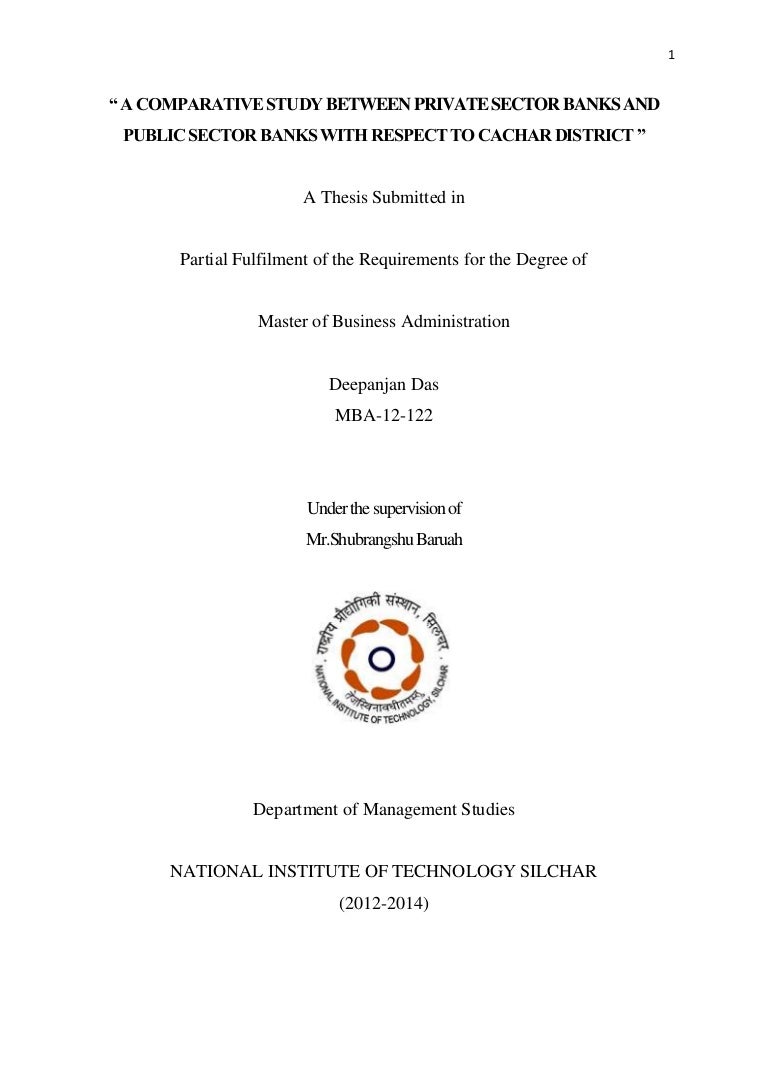 1

“ A COMPARATIVE STUDY BETWEEN PRIVATE SECTOR BANKS AND PUBLIC SECTOR BANKS WITH RESPECT TO CACHAR DISTRICT ”

A Thesis Submitted in

Partial Fulfilment of the Requirements for the Degree of

Master of Business Administration

Deepanjan Das
MBA-12-122

Under the supervision of
Mr.Shubrangshu Baruah

राष्ट्रीय प्रौद्योगिकी संस्थान, सिलचर
तेजस्विनावधीतमस्तु
NATIONAL INSTITUTE OF TECHNOLOGY, SILCHAR

Department of Management Studies

NATIONAL INSTITUTE OF TECHNOLOGY SILCHAR
(2012-2014)